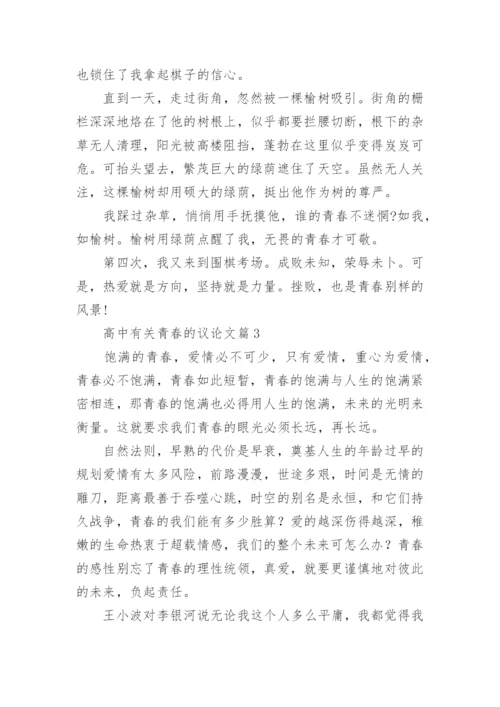 也锁住了我拿起棋子的信心。

直到一天，走过街角，忽然被一棵榆树吸引。街角的栅栏深深地烙在了他的树根上，似乎都要拦腰切断，根下的杂草无人清理，阳光被高楼阻挡，蓬勃在这里似乎变得岌岌可危。可抬头望去，繁茂巨大的绿荫遮住了天空。虽然无人关注，这棵榆树却用硕大的绿荫，挺出他作为树的尊严。

我踩过杂草，悄悄用手抚摸他，谁的青春不迷惘?如我，如榆树。榆树用绿荫点醒了我，无畏的青春才可敬。

第四次，我又来到围棋考场。成败未知，荣辱未卜。可是，热爱就是方向，坚持就是力量。挫败，也是青春别样的风景!

高中有关青春的议论文篇3

饱满的青春，爱情必不可少，只有爱情，重心为爱情，青春必不饱满，青春如此短暂，青春的饱满与人生的饱满紧密相连，那青春的饱满也必得用人生的饱满，未来的光明来衡量。这就要求我们青春的眼光必须长远，再长远。

自然法则，早熟的代价是早衰，奠基人生的年龄过早的规划爱情有太多风险，前路漫漫，世途多艰，时间是无情的雕刀，距离最善于吞噬心跳，时空的别名是永恒，和它们持久战争，青春的我们能有多少胜算？爱的越深伤得越深，稚嫩的生命热衷于超载情感，我们的整个未来可怎么办？青春的感性别忘了青春的理性统领，真爱，就要更谨慎地对彼此的未来，负起责任。

王小波对李银河说无论我这个人多么平庸，我都觉得我